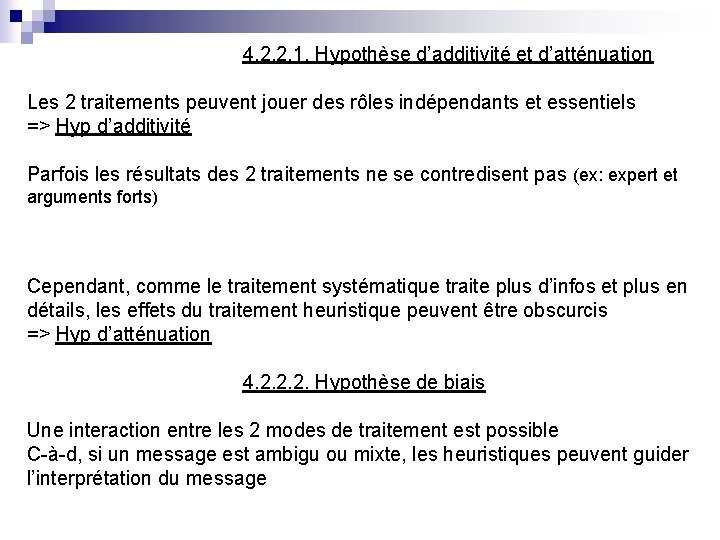 4.2.2.1. Hypothèse d'additivité et d'atténuation

Les 2 traitements peuvent jouer des rôles indépendants et essentiels
=> Hyp d'additivité

Parfois les résultats des 2 traitements ne se contredisent pas (ex: expert et arguments forts)

Cependant, comme le traitement systématique traite plus d'infos et plus en détails, les effets du traitement heuristique peuvent être obscurcis
=> Hyp d'atténuation

4.2.2.2. Hypothèse de biais

Une interaction entre les 2 modes de traitement est possible
C-à-d, si un message est ambigu ou mixte, les heuristiques peuvent guider l'interprétation du message